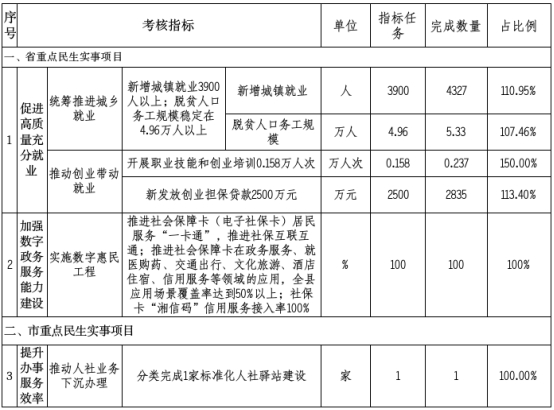 | 序号 | 考核指标 | | | | 单位 | 指标任务 | 完成数量 | 占比例 |
|---|---|---|---|---|---|---|---|---|
| 一、省重点民生实事项目 | | | | | | | | |
| 1 | 促进高质量充分就业 | 统筹推进城乡就业 | 新增城镇就业3900人以上；脱贫人口务工规模稳定在4.96万人以上 | 新增城镇就业 | 人 | 3900 | 4327 | 110.95% |
| | | | | 脱贫人口务工规模 | 万人 | 4.96 | 5.33 | 107.46% |
| | | 推动创业带动就业 | 开展职业技能和创业培训0.158万人次 | | 万人次 | 0.158 | 0.237 | 150.00% |
| | | | 新发放创业担保贷款2500万元 | | 万元 | 2500 | 2835 | 113.40% |
| 2 | 加强数字政务服务能力建设 | 实施数字惠民工程 | 推进社会保障卡（电子社保卡）居民服务“一卡通”，推进社保互联互通；推进社会保障卡在政务服务、就医购药、交通出行、文化旅游、酒店住宿、信用服务等领域的应用，全县应用场景覆盖率达到50%以上；社保卡“湘信码”信用服务接入率100% | | % | 100 | 100 | 100% |
| 二、市重点民生实事项目 | | | | | | | | |
| 3 | 提升办事服务效率 | 推动人社业务下沉办理 | 分类完成1家标准化人社驿站建设 | | 家 | 1 | 1 | 100.00% |